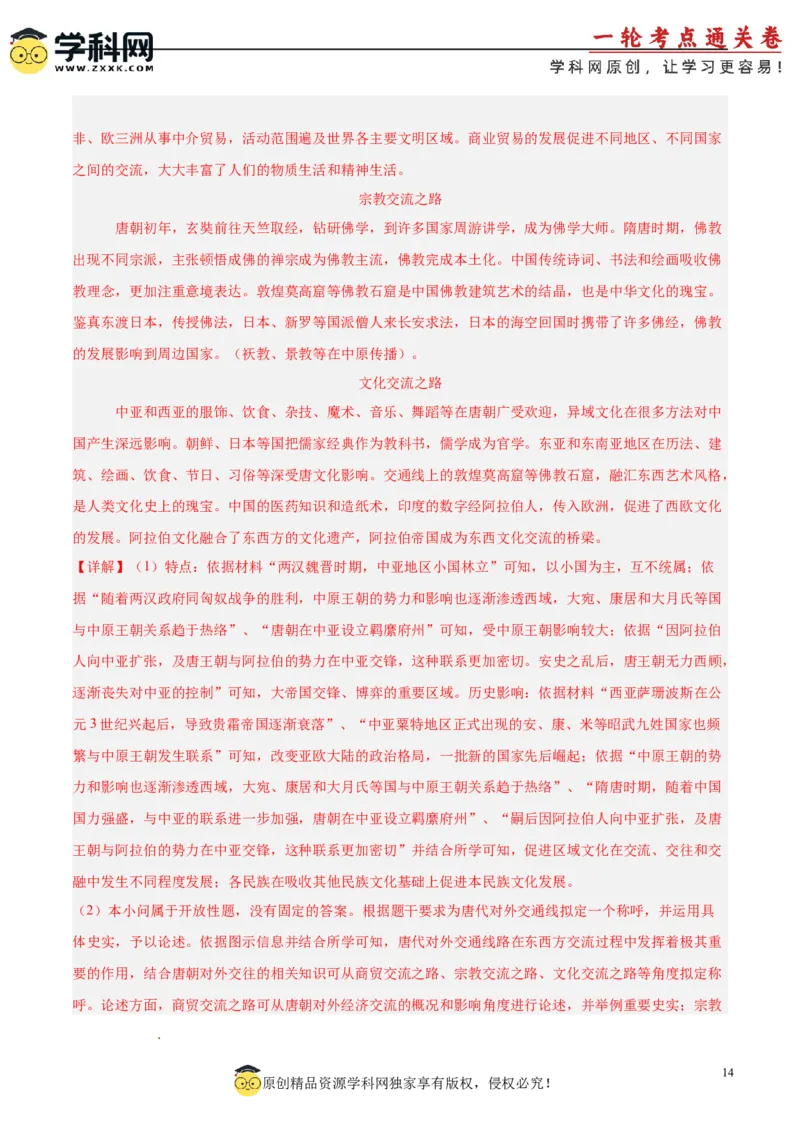 学科网
WWW.ZXXK.COM

一轮考点通关卷
学科网原创，让学习更容易！

非、欧三洲从事中介贸易，活动范围遍及世界各主要文明区域。商业贸易的发展促进不同地区、不同国家之间的交流，大大丰富了人们的物质生活和精神生活。

宗教交流之路

唐朝初年，玄奘前往天竺取经，钻研佛学，到许多国家周游讲学，成为佛学大师。隋唐时期，佛教出现不同宗派，主张顿悟成佛的禅宗成为佛教主流，佛教完成本土化。中国传统诗词、书法和绘画吸收佛教理念，更加注重意境表达。敦煌莫高窟等佛教石窟是中国佛教建筑艺术的结晶，也是中华文化的瑰宝。鉴真东渡日本，传授佛法，日本、新罗等国派僧人来长安求法，日本的海空回国时携带了许多佛经，佛教的发展影响到周边国家。（祆教、景教等在中原传播）。

文化交流之路

中亚和西亚的服饰、饮食、杂技、魔术、音乐、舞蹈等在唐朝广受欢迎，异域文化在很多方法对中国产生深远影响。朝鲜、日本等国把儒家经典作为教科书，儒学成为官学。东亚和东南亚地区在历法、建筑、绘画、饮食、节日、习俗等深受唐文化影响。交通线上的敦煌莫高窟等佛教石窟，融汇东西艺术风格，是人类文化史上的瑰宝。中国的医药知识和造纸术，印度的数字经阿拉伯人，传入欧洲，促进了西欧文化的发展。阿拉伯文化融合了东西方的文化遗产，阿拉伯帝国成为东西文化交流的桥梁。

【详解】（1）特点：依据材料“两汉魏晋时期，中亚地区小国林立”可知，以小国为主，互不统属；依据“随着两汉政府同匈奴战争的胜利，中原王朝的势力和影响也逐渐渗透西域，大宛、康居和大月氏等国与中原王朝关系趋于热络”、“唐朝在中亚设立羁縻府州”可知，受中原王朝影响较大；依据“因阿拉伯人向中亚扩张，及唐王朝与阿拉伯的势力在中亚交锋，这种联系更加密切。安史之乱后，唐王朝无力西顾，逐渐丧失对中亚的控制”可知，大帝国交锋、博弈的重要区域。历史影响：依据材料“西亚萨珊波斯在公元3世纪兴起后，导致贵霜帝国逐渐衰落”、“中亚粟特地区正式出现的安、康、米等昭武九姓国家也频繁与中原王朝发生联系”可知，改变亚欧大陆的政治格局，一批新的国家先后崛起；依据“中原王朝的势力和影响也逐渐渗透西域，大宛、康居和大月氏等国与中原王朝关系趋于热络”、“隋唐时期，随着中国国力强盛，与中亚的联系进一步加强，唐朝在中亚设立羁縻府州”、“嗣后因阿拉伯人向中亚扩张，及唐王朝与阿拉伯的势力在中亚交锋，这种联系更加密切”并结合所学可知，促进区域文化在交流、交往和交融中发生不同程度发展；各民族在吸收其他民族文化基础上促进本民族文化发展。

（2）本小问属于开放性题，没有固定的答案。根据题干要求为唐代对外交通线拟定一个称呼，并运用具体史实，予以论述。依据图示信息并结合所学可知，唐代对外交通线路在东西方交流过程中发挥着极其重要的作用，结合唐朝对外交往的相关知识可从商贸交流之路、宗教交流之路、文化交流之路等角度拟定称呼。论述方面，商贸交流之路可从唐朝对外经济交流的概况和影响角度进行论述，并举例重要史实；宗教

14

原创精品资源学科网独家享有版权，侵权必究！